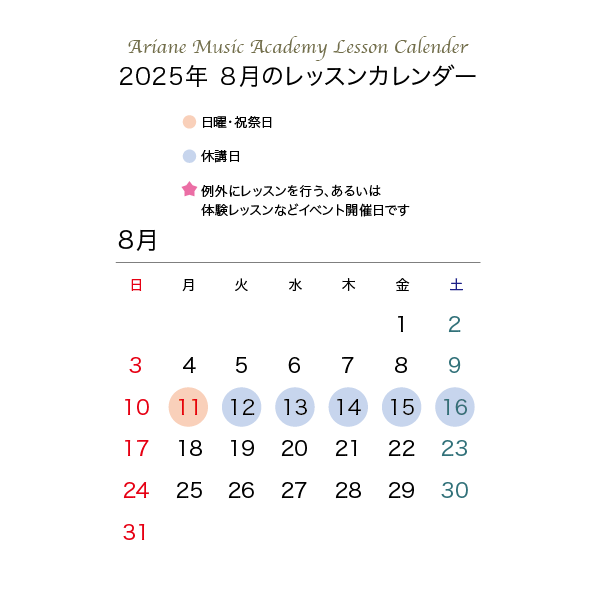 Ariane Music Academy Lesson Calender
2025年 8月のレッスンカレンダー

日曜・祝祭日

休講日

例外にレッスンを行う、あるいは体験レッスンなどイベント開催日です

8月

| 日 | 月 | 火 | 水 | 木 | 金 | 土 |
|---|---|---|---|---|---|---|
| | | | | | 1 | 2 |
| 3 | 4 | 5 | 6 | 7 | 8 | 9 |
| 10 | 11 | 12 | 13 | 14 | 15 | 16 |
| 17 | 18 | 19 | 20 | 21 | 22 | 23 |
| 24 | 25 | 26 | 27 | 28 | 29 | 30 |
| 31 | | | | | | |